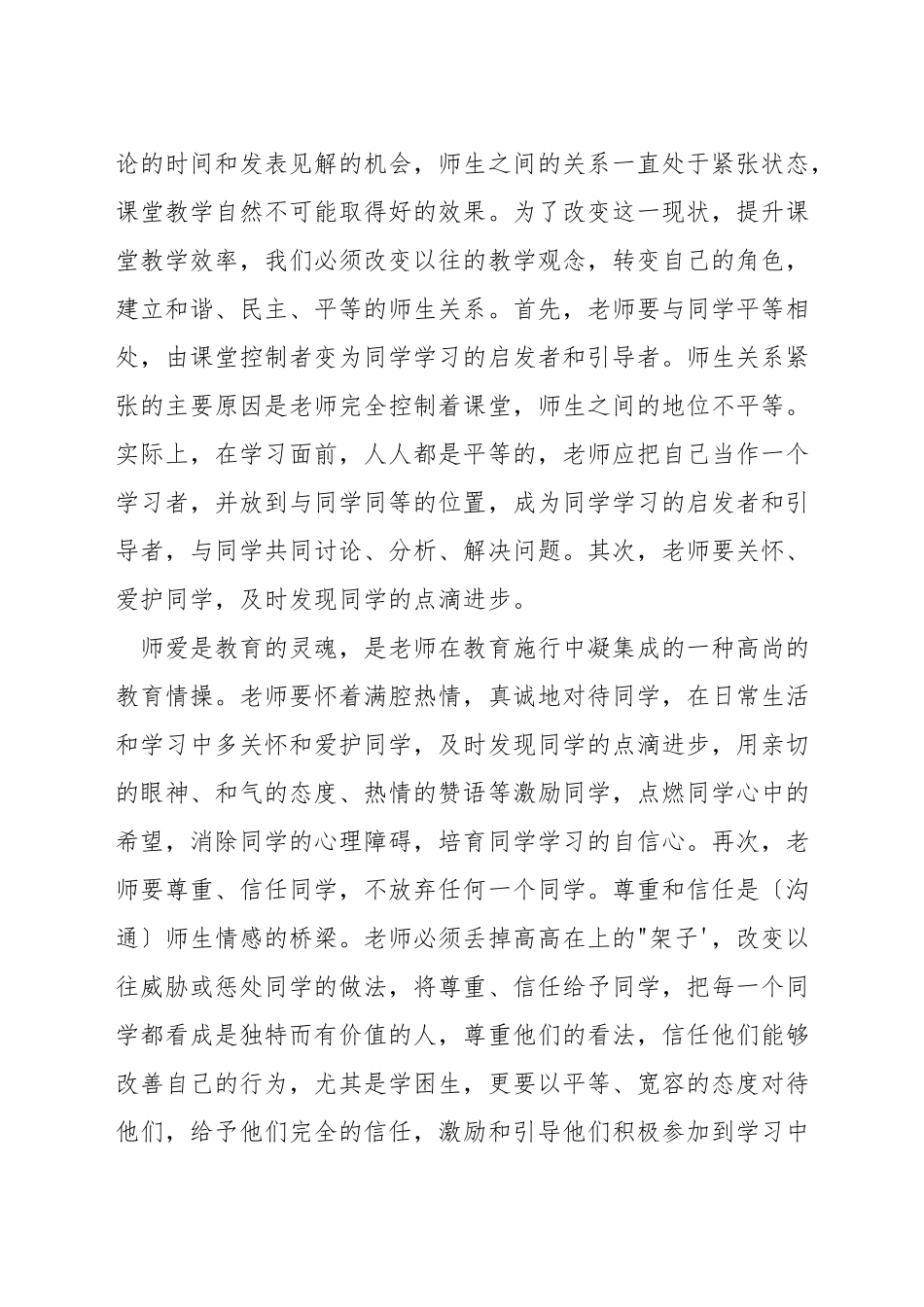 论的时间和发表见解的机会，师生之间的关系一直处于紧张状态，课堂教学自然不可能取得好的效果。为了改变这一现状，提升课堂教学效率，我们必须改变以往的教学观念，转变自己的角色，建立和谐、民主、平等的师生关系。首先，老师要与同学平等相处，由课堂控制者变为同学学习的启发者和引导者。师生关系紧张的主要原因是老师完全控制着课堂，师生之间的地位不平等。实际上，在学习面前，人人都是平等的，老师应把自己当作一个学习者，并放到与同学同等的位置，成为同学学习的启发者和引导者，与同学共同讨论、分析、解决问题。其次，老师要关怀、爱护同学，及时发现同学的点滴进步。

师爱是教育的灵魂，是老师在教育施行中凝集成的一种高尚的教育情操。老师要怀着满腔热情，真诚地对待同学，在日常生活和学习中多关怀和爱护同学，及时发现同学的点滴进步，用亲切的眼神、和气的态度、热情的赞语等激励同学，点燃同学心中的希望，消除同学的心理障碍，培育同学学习的自信心。再次，老师要尊重、信任同学，不放弃任何一个同学。尊重和信任是〔沟通〕师生情感的桥梁。老师必须丢掉高高在上的"架子'，改变以往威胁或惩处同学的做法，将尊重、信任给予同学，把每一个同学都看成是独特而有价值的人，尊重他们的看法，信任他们能够改善自己的行为，尤其是学困生，更要以平等、宽容的态度对待他们，给予他们完全的信任，激励和引导他们积极参加到学习中